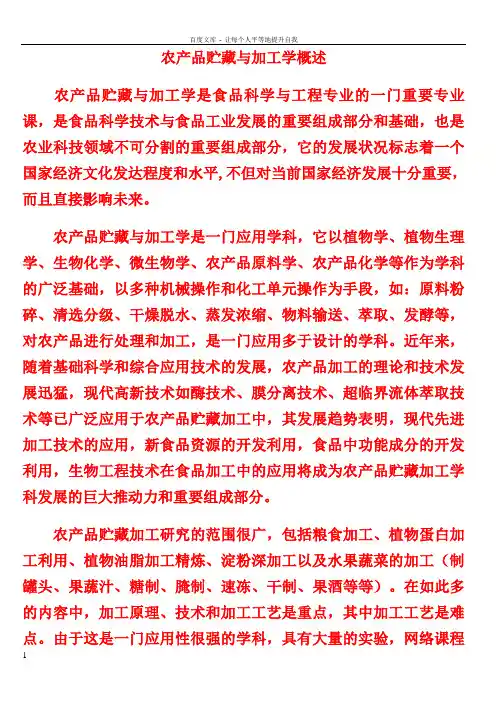 百度文库 - 让每个人平等地提升自我

农产品贮藏与加工学概述

农产品贮藏与加工学是食品科学与工程专业的一门重要专业课，是食品科学技术与食品工业发展的重要组成部分和基础，也是农业科技领域不可分割的重要组成部分，它的发展状况标志着一个国家经济文化发达程度和水平，不但对当前国家经济发展十分重要，而且直接影响未来。

农产品贮藏与加工学是一门应用学科，它以植物学、植物生理学、生物化学、微生物学、农产品原料学、农产品化学等作为学科的广泛基础，以多种机械操作和化工单元操作为手段，如：原料粉碎、清选分级、干燥脱水、蒸发浓缩、物料输送、萃取、发酵等，对农产品进行处理和加工，是一门应用多于设计的学科。近年来，随着基础科学和综合应用技术的发展，农产品加工的理论和技术发展迅猛，现代高新技术如酶技术、膜分离技术、超临界流体萃取技术等已广泛应用于农产品贮藏加工中，其发展趋势表明，现代先进加工技术的应用，新食品资源的开发利用，食品中功能成分的开发利用，生物工程技术在食品加工中的应用将成为农产品贮藏加工学科发展的巨大推动力和重要组成部分。

农产品贮藏加工研究的范围很广，包括粮食加工、植物蛋白加工利用、植物油脂加工精炼、淀粉深加工以及水果蔬菜的加工（制罐头、果蔬汁、糖制、腌制、速冻、干制、果酒等等）。在如此多的内容中，加工原理、技术和加工工艺是重点，其中加工工艺是难点。由于这是一门应用性很强的学科，具有大量的实验，网络课程

1